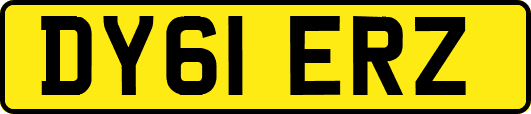 DY61 ERZ